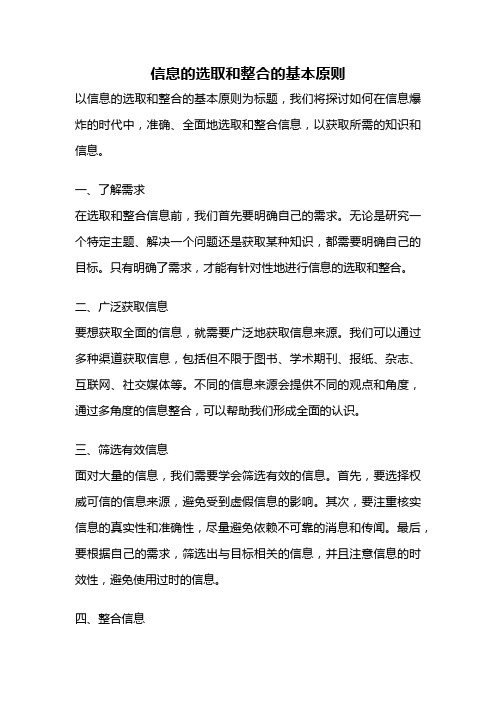 信息的选取和整合的基本原则

以信息的选取和整合的基本原则为标题，我们将探讨如何在信息爆炸的时代中，准确、全面地选取和整合信息，以获取所需的知识和信息。

一、了解需求

在选取和整合信息前，我们首先要明确自己的需求。无论是研究一个特定主题、解决一个问题还是获取某种知识，都需要明确自己的目标。只有明确了需求，才能有针对性地进行信息的选取和整合。

二、广泛获取信息

要想获取全面的信息，就需要广泛地获取信息来源。我们可以通过多种渠道获取信息，包括但不限于图书、学术期刊、报纸、杂志、互联网、社交媒体等。不同的信息来源会提供不同的观点和角度，通过多角度的信息整合，可以帮助我们形成全面的认识。

三、筛选有效信息

面对大量的信息，我们需要学会筛选有效的信息。首先，要选择权威可信的信息来源，避免受到虚假信息的影响。其次，要注重核实信息的真实性和准确性，尽量避免依赖不可靠的消息和传闻。最后，要根据自己的需求，筛选出与目标相关的信息，并且注意信息的时效性，避免使用过时的信息。

四、整合信息